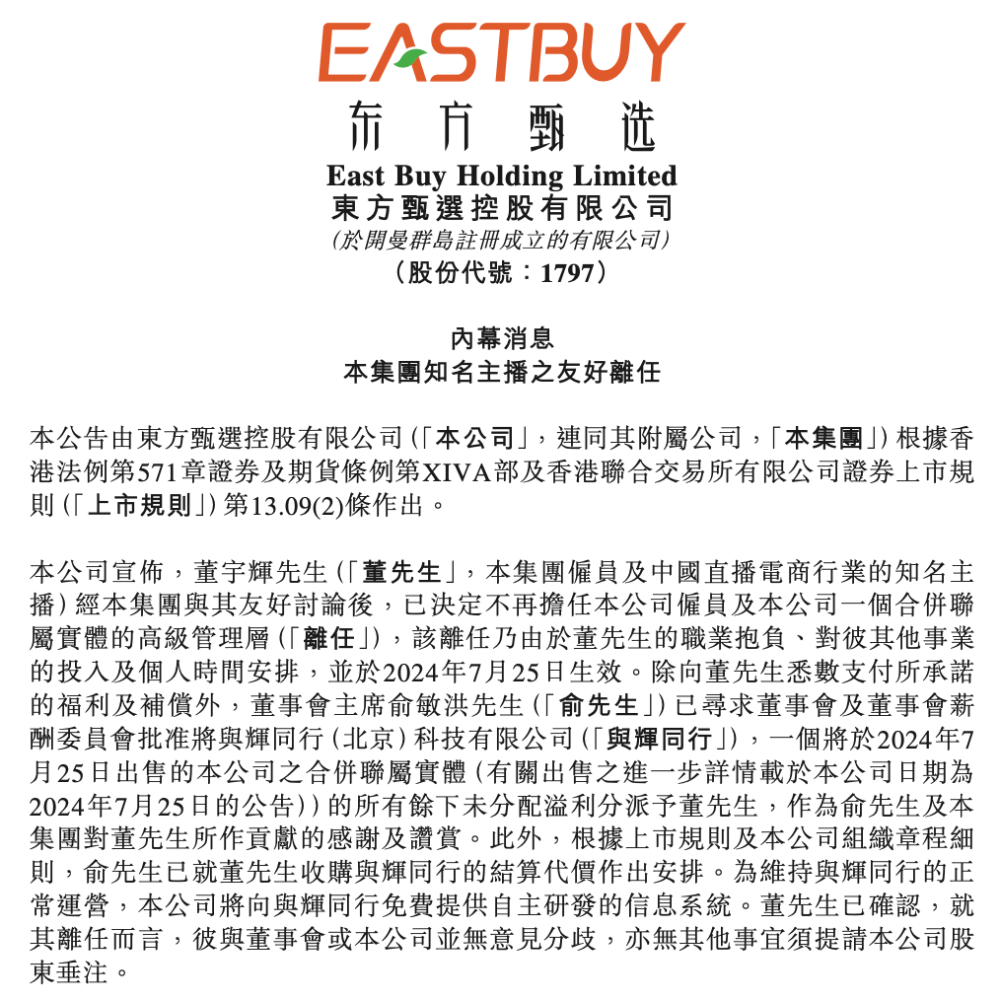 EASTBUY
东方甄选
East Buy Holding Limited
東方甄選控股有限公司
(於開曼群島註冊成立的有限公司)
(股份代號：1797)

內幕消息
本集團知名主播之友好離任

本公告由東方甄選控股有限公司(「本公司」，連同其附屬公司，「本集團」)根據香港法例第571章證券及期貨條例第XIVA部及香港聯合交易所有限公司證券上市規則(「上市規則」)第13.09(2)條作出。

本公司宣佈，董宇輝先生(「董先生」，本集團僱員及中國直播電商行業的知名主播)經本集團與其友好討論後，已決定不再擔任本公司僱員及本公司一個合併聯屬實體的高級管理層(「離任」)，該離任乃由於董先生的職業抱負、對彼其他事業的投入及個人時間安排，並於2024年7月25日生效。除向董先生悉數支付所承諾的福利及補償外，董事會主席俞敏洪先生(「俞先生」)已尋求董事會及董事會薪酬委員會批准將與輝同行(北京)科技有限公司(「與輝同行」)，一個將於2024年7月25日出售的本公司之合併聯屬實體(有關出售之進一步詳情載於本公司日期為2024年7月25日的公告))的所有餘下未分配溢利分派予董先生，作為俞先生及本集團對董先生所作貢獻的感謝及讚賞。此外，根據上市規則及本公司組織章程細則，俞先生已就董先生收購與輝同行的結算代價作出安排。為維持與輝同行的正常運營，本公司將向與輝同行免費提供自主研發的信息系統。董先生已確認，就其離任而言，彼與董事會或本公司並無意見分歧，亦無其他事宜須提請本公司股東垂注。